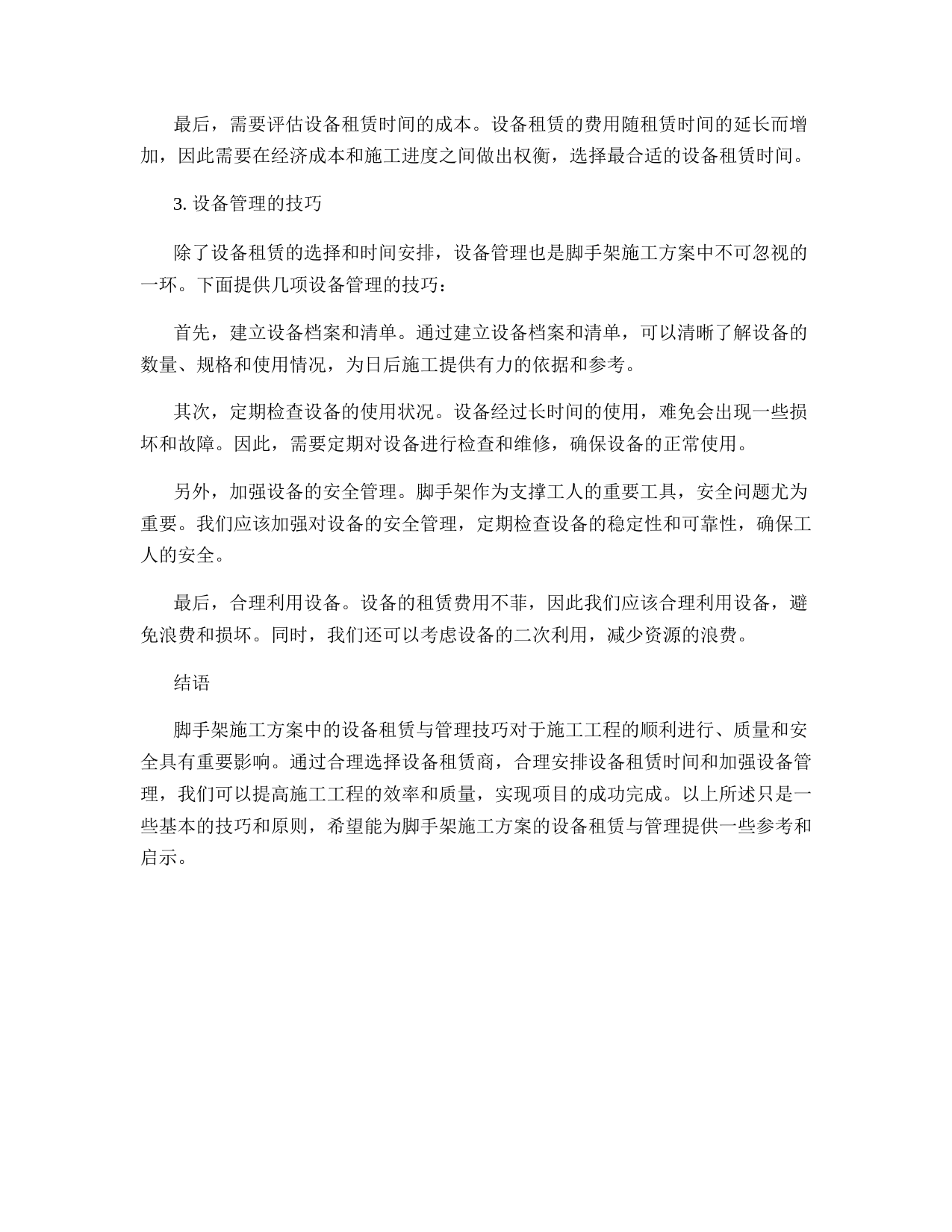 最后，需要评估设备租赁时间的成本。设备租赁的费用随租赁时间的延长而增加，因此需要在经济成本和施工进度之间做出权衡，选择最合适的设备租赁时间。

3. 设备管理的技巧

除了设备租赁的选择和时间安排，设备管理也是脚手架施工方案中不可忽视的一环。下面提供几项设备管理的技巧：

首先，建立设备档案和清单。通过建立设备档案和清单，可以清晰了解设备的数量、规格和使用情况，为日后施工提供有力的依据和参考。

其次，定期检查设备的使用状况。设备经过长时间的使用，难免会出现一些损坏和故障。因此，需要定期对设备进行检查和维修，确保设备的正常使用。

另外，加强设备的安全管理。脚手架作为支撑工人的重要工具，安全问题尤为重要。我们应该加强对设备的安全管理，定期检查设备的稳定性和可靠性，确保工人的安全。

最后，合理利用设备。设备的租赁费用不菲，因此我们应该合理利用设备，避免浪费和损坏。同时，我们还可以考虑设备的二次利用，减少资源的浪费。

结语

脚手架施工方案中的设备租赁与管理技巧对于施工工程的顺利进行、质量和安全具有重要影响。通过合理选择设备租赁商，合理安排设备租赁时间和加强设备管理，我们可以提高施工工程的效率和质量，实现项目的成功完成。以上所述只是一些基本的技巧和原则，希望能为脚手架施工方案的设备租赁与管理提供一些参考和启示。